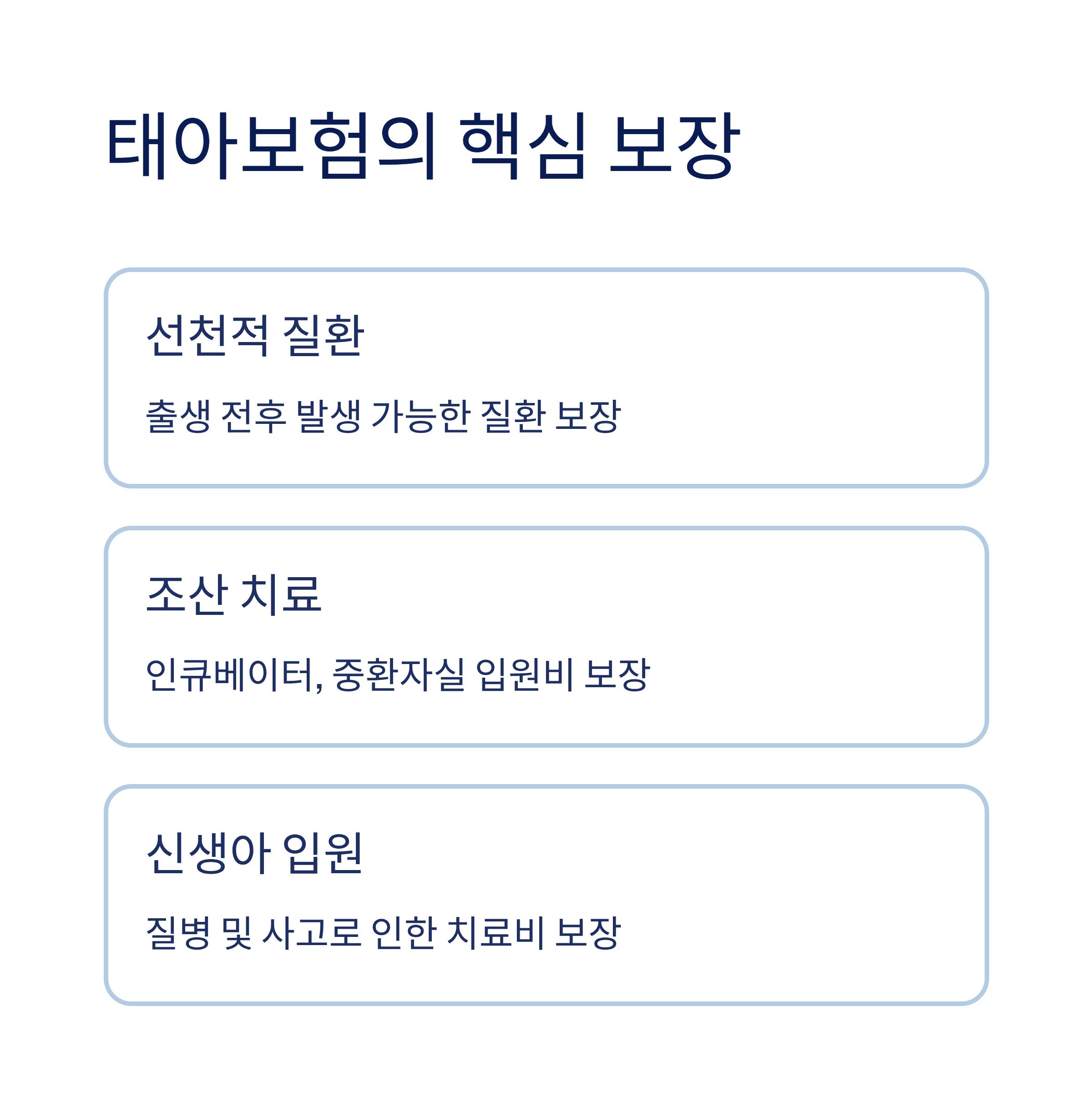 태아보험의 핵심 보장

선천적 질환

출생 전후 발생 가능한 질환 보장

조산 치료

인큐베이터, 중환자실 입원비 보장

신생아 입원

질병 및 사고로 인한 치료비 보장